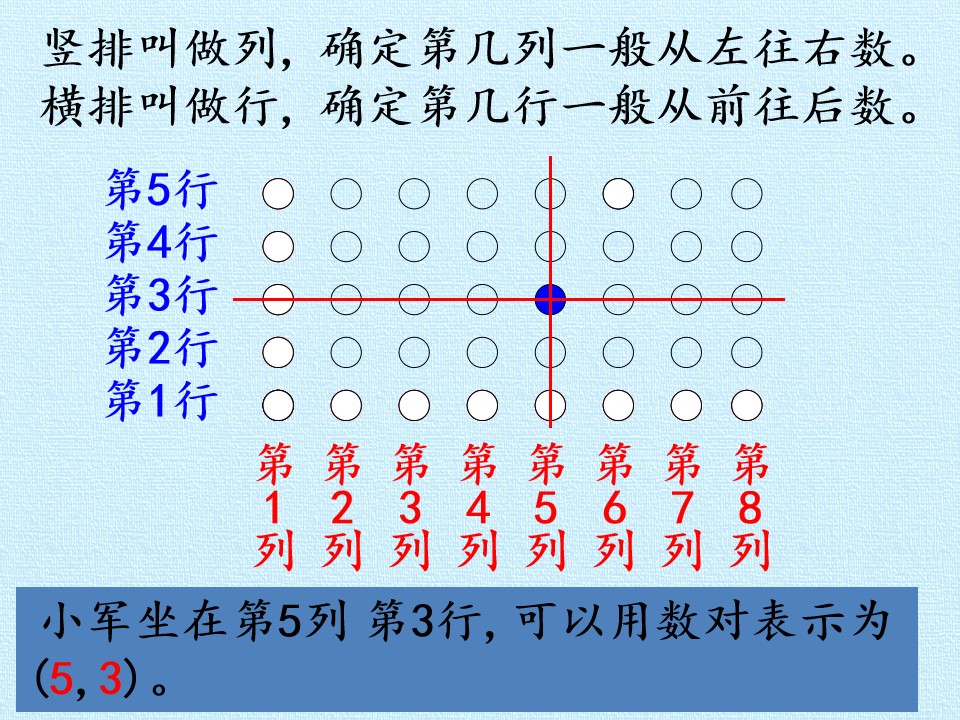 竖排叫做列，确定第几列一般从左往右数。
横排叫做行，确定第几行一般从前往后数。

第5行
第4行
第3行
第2行
第1行

第1列 第2列 第3列 第4列 第5列 第6列 第7列 第8列

小军坐在第5列 第3行，可以用数对表示为(5，3)。